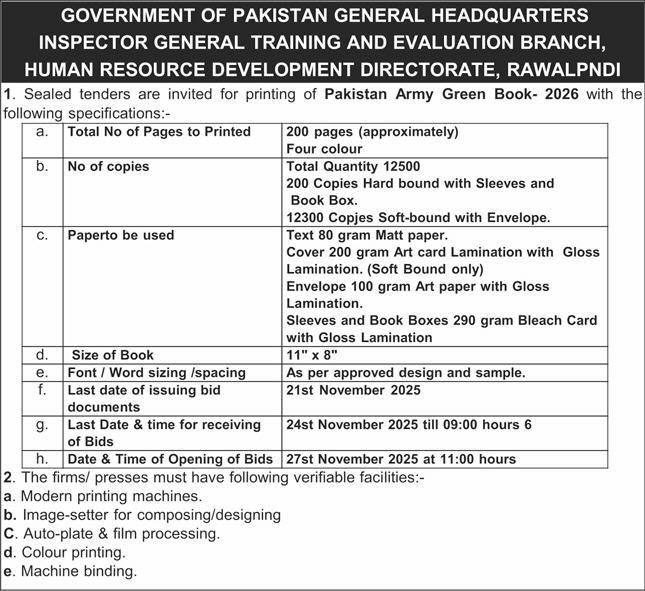 GOVERNMENT OF PAKISTAN GENERAL HEADQUARTERS INSPECTOR GENERAL TRAINING AND EVALUATION BRANCH, HUMAN RESOURCE DEVELOPMENT DIRECTORATE, RAWALPNDI

1. Sealed tenders are invited for printing of Pakistan Army Green Book- 2026 with the following specifications:-

| a. | Total No of Pages to Printed | 200 pages (approximately) Four colour |
|---|---|---|
| b. | No of copies | Total Quantity 12500 200 Copies Hard bound with Sleeves and Book Box. 12300 Copjes Soft-bound with Envelope. |
| c. | Paperto be used | Text 80 gram Matt paper. Cover 200 gram Art card Lamination with Gloss Lamination. (Soft Bound only) Envelope 100 gram Art paper with Gloss Lamination. Sleeves and Book Boxes 290 gram Bleach Card with Gloss Lamination |
| d. | Size of Book | 11" x 8" |
| e. | Font / Word sizing /spacing | As per approved design and sample. |
| f. | Last date of issuing bid documents | 21st November 2025 |
| g. | Last Date & time for receiving of Bids | 24st November 2025 till 09:00 hours 6 |
| h. | Date & Time of Opening of Bids | 27st November 2025 at 11:00 hours |

2. The firms/ presses must have following verifiable facilities:-
a. Modern printing machines.
b. Image-setter for composing/designing
C. Auto-plate & film processing.
d. Colour printing.
e. Machine binding.